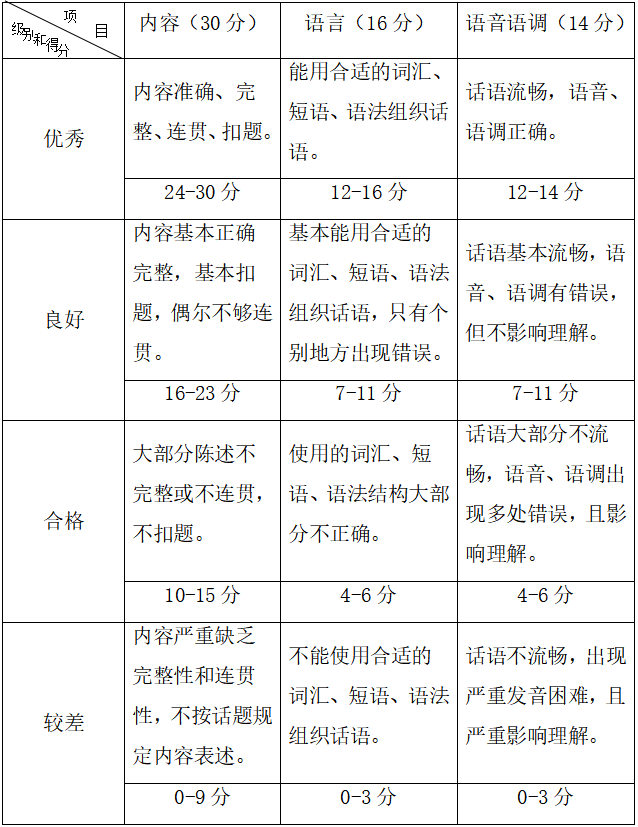 | 项目 级别和得分 | 内容（30 分） | 语言（16 分） | 语音语调（14 分） |
|---|---|---|---|
| 优秀 | 内容准确、完整、连贯、扣题。 | 能用合适的词汇、短语、语法组织话语。 | 话语流畅，语音、语调正确。 |
| | 24-30 分 | 12-16 分 | 12-14 分 |
| 良好 | 内容基本正确完整，基本扣题，偶尔不够连贯。 | 基本能用合适的词汇、短语、语法组织话语，只有个别地方出现错误。 | 话语基本流畅，语音、语调有错误，但不影响理解。 |
| | 16-23 分 | 7-11 分 | 7-11 分 |
| 合格 | 大部分陈述不完整或不连贯，不扣题。 | 使用的词汇、短语、语法结构大部分不正确。 | 话语大部分不流畅，语音、语调出现多处错误，且影响理解。 |
| | 10-15 分 | 4-6 分 | 4-6 分 |
| 较差 | 内容严重缺乏完整性和连贯性，不按话题规定内容表述。 | 不能使用合适的词汇、短语、语法组织话语。 | 话语不流畅，出现严重发音困难，且严重影响理解。 |
| | 0-9 分 | 0-3 分 | 0-3 分 |